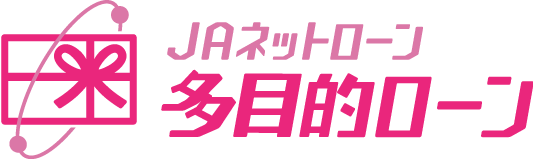 JAネットローン
多目的ローン